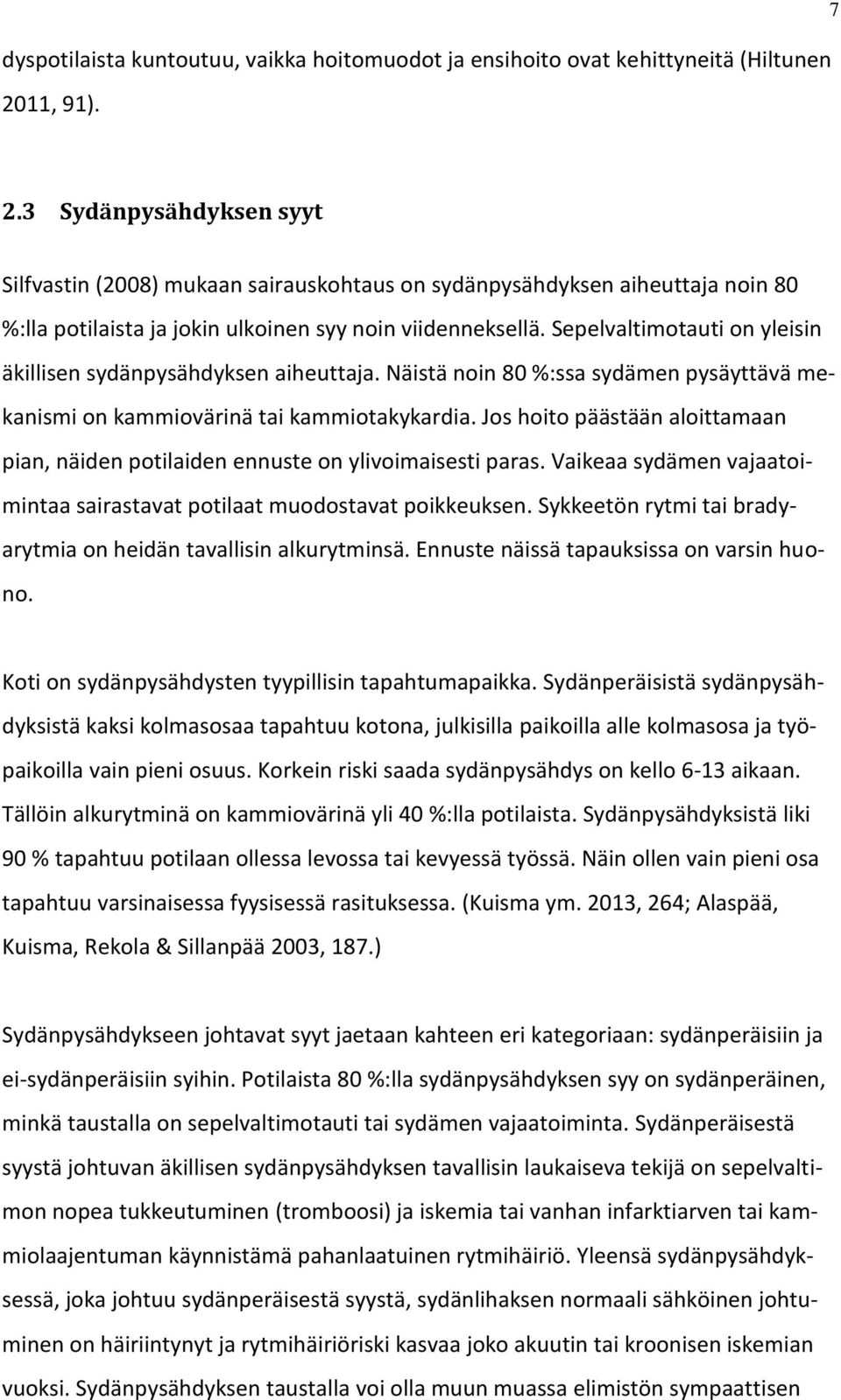 7

dyspotilaista kuntoutuu, vaikka hoitomuodot ja ensihoito ovat kehittyneitä (Hiltunen 2011, 91).

2.3 Sydänpysähdyksen syyt

Silfvastin (2008) mukaan sairauskohtaus on sydänpysähdyksen aiheuttaja noin 80 %:lla potilaista ja jokin ulkoinen syy noin viidenneksellä. Sepelvaltimotauti on yleisin äkillisen sydänpysähdyksen aiheuttaja. Näistä noin 80 %:ssa sydämen pysäyttävä mekanismi on kammiovärinä tai kammiotakykardia. Jos hoito päästään aloittamaan pian, näiden potilaiden ennuste on ylivoimaisesti paras. Vaikeaa sydämen vajaatoimintaa sairastavat potilaat muodostavat poikkeuksen. Sykkeetön rytmi tai bradyarytmia on heidän tavallisin alkurytminsä. Ennuste näissä tapauksissa on varsin huono.

Koti on sydänpysähdysten tyypillisin tapahtumapaikka. Sydänperäisistä sydänpysähdyksistä kaksi kolmasosaa tapahtuu kotona, julkisilla paikoilla alle kolmasosa ja työpaikoilla vain pieni osuus. Korkein riski saada sydänpysähdys on kello 6-13 aikaan. Tällöin alkurytminä on kammiovärinä yli 40 %:lla potilaista. Sydänpysähdyksistä liki 90 % tapahtuu potilaan ollessa levossa tai kevyessä työssä. Näin ollen vain pieni osa tapahtuu varsinaisessa fyysisessä rasituksessa. (Kuisma ym. 2013, 264; Alaspää, Kuisma, Rekola & Sillanpää 2003, 187.)

Sydänpysähdykseen johtavat syyt jaetaan kahteen eri kategoriaan: sydänperäisiin ja ei-sydänperäisiin syihin. Potilaista 80 %:lla sydänpysähdyksen syy on sydänperäinen, minkä taustalla on sepelvaltimotauti tai sydämen vajaatoiminta. Sydänperäisestä syystä johtuvan äkillisen sydänpysähdyksen tavallisin laukaiseva tekijä on sepelvaltimon nopea tukkeutuminen (tromboosi) ja iskemia tai vanhan infarktiarven tai kammiolaajentuman käynnistämä pahanlaatuinen rytmihäiriö. Yleensä sydänpysähdyksessä, joka johtuu sydänperäisestä syystä, sydänlihaksen normaali sähköinen johtuminen on häiriintynyt ja rytmihäiriöriski kasvaa joko akuutin tai kroonisen iskemian vuoksi. Sydänpysähdyksen taustalla voi olla muun muassa elimistön sympaattisen